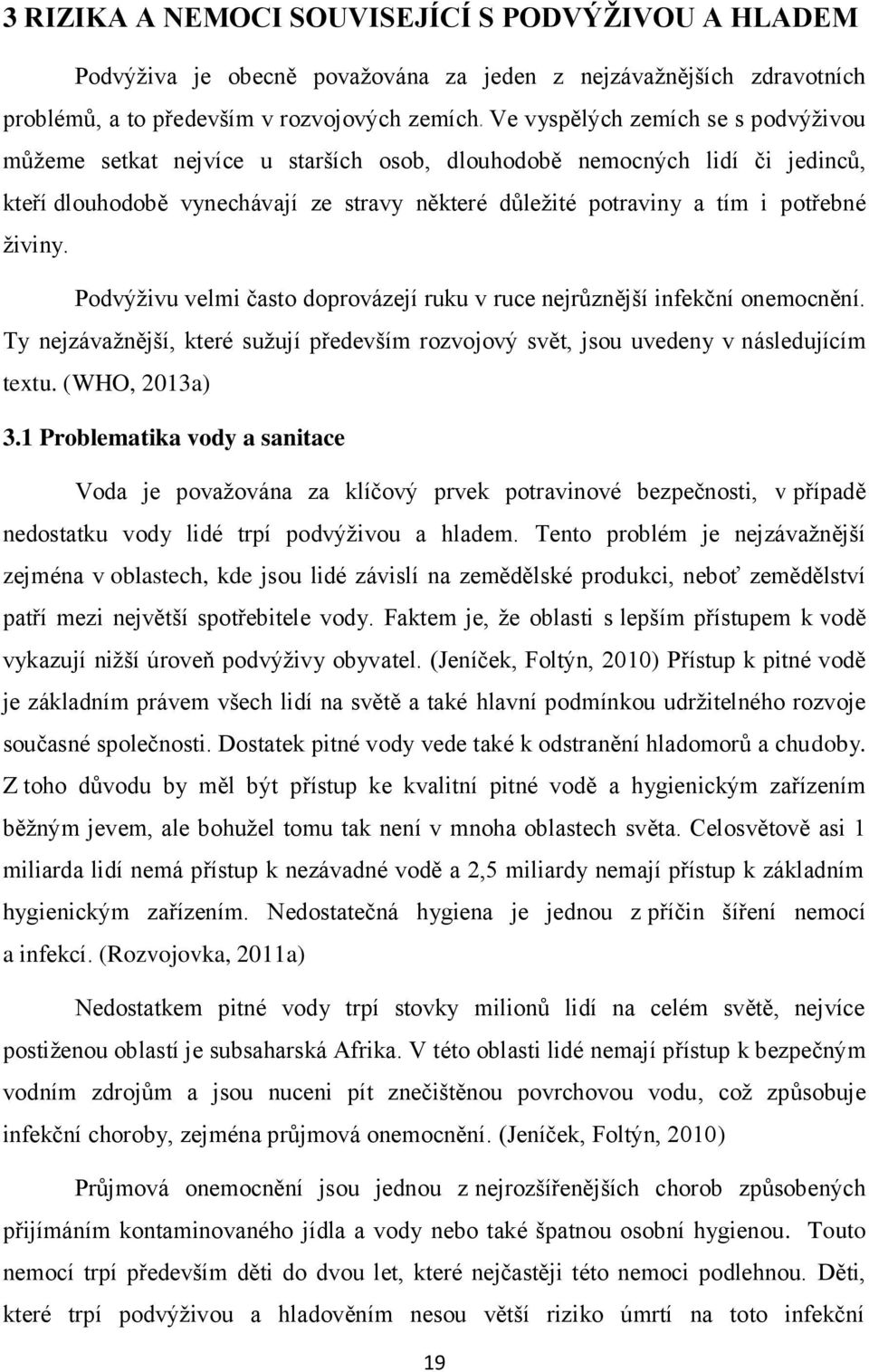 3 RIZIKA A NEMOCI SOUVISEJÍCÍ S PODVÝŽIVOU A HLADEM

Podvýživa je obecně považována za jeden z nejzávažnějších zdravotních problémů, a to především v rozvojových zemích. Ve vyspělých zemích se s podvýživou můžeme setkat nejvíce u starších osob, dlouhodobě nemocných lidí či jedinců, kteří dlouhodobě vynechávají ze stravy některé důležité potraviny a tím i potřebné živiny.

Podvýživu velmi často doprovázejí ruku v ruce nejrůznější infekční onemocnění. Ty nejzávažnější, které sužují především rozvojový svět, jsou uvedeny v následujícím textu. (WHO, 2013a)

3.1 Problematika vody a sanitace

Voda je považována za klíčový prvek potravinové bezpečnosti, v případě nedostatku vody lidé trpí podvýživou a hladem. Tento problém je nejzávažnější zejména v oblastech, kde jsou lidé závislí na zemědělské produkci, neboť zemědělství patří mezi největší spotřebitele vody. Faktem je, že oblasti s lepším přístupem k vodě vykazují nižší úroveň podvýživy obyvatel. (Jeníček, Foltýn, 2010) Přístup k pitné vodě je základním právem všech lidí na světě a také hlavní podmínkou udržitelného rozvoje současné společnosti. Dostatek pitné vody vede také k odstranění hladomorů a chudoby. Z toho důvodu by měl být přístup ke kvalitní pitné vodě a hygienickým zařízením běžným jevem, ale bohužel tomu tak není v mnoha oblastech světa. Celosvětově asi 1 miliarda lidí nemá přístup k nezávadné vodě a 2,5 miliardy nemají přístup k základním hygienickým zařízením. Nedostatečná hygiena je jednou z příčin šíření nemocí a infekcí. (Rozvojovka, 2011a)

Nedostatkem pitné vody trpí stovky milionů lidí na celém světě, nejvíce postiženou oblastí je subsaharská Afrika. V této oblasti lidé nemají přístup k bezpečným vodním zdrojům a jsou nuceni pít znečištěnou povrchovou vodu, což způsobuje infekční choroby, zejména průjmová onemocnění. (Jeníček, Foltýn, 2010)

Průjmová onemocnění jsou jednou z nejrozšířenějších chorob způsobených přijímáním kontaminovaného jídla a vody nebo také špatnou osobní hygienou. Touto nemocí trpí především děti do dvou let, které nejčastěji této nemoci podlehnou. Děti, které trpí podvýživou a hladověním nesou větší riziko úmrtí na toto infekční

19